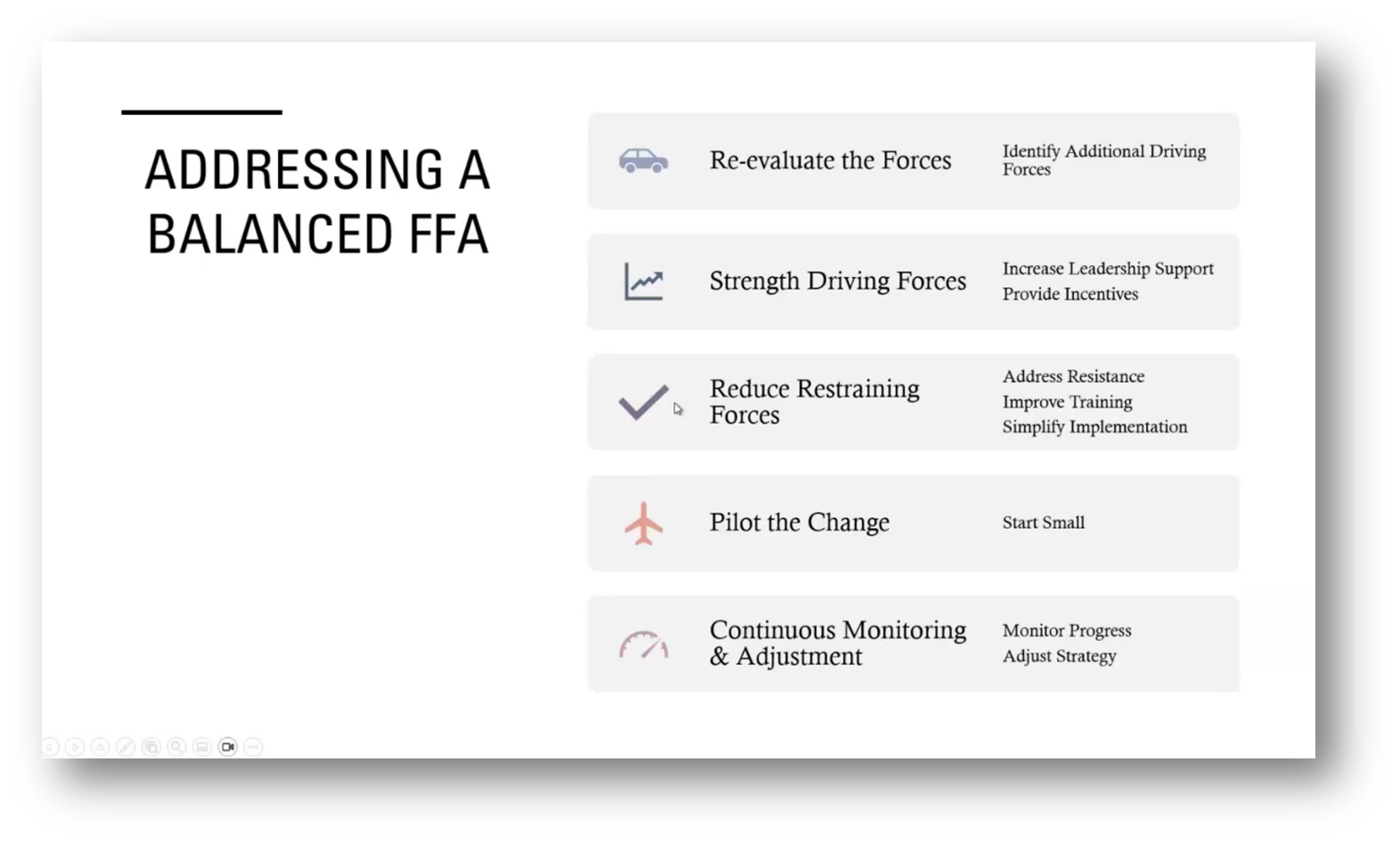 ADDRESSING A BALANCED FFA

Re-evaluate the Forces

Identify Additional Driving Forces

Strength Driving Forces

Increase Leadership Support
Provide Incentives

Reduce Restraining Forces

Address Resistance
Improve Training
Simplify Implementation

Pilot the Change

Start Small

Continuous Monitoring & Adjustment

Monitor Progress
Adjust Strategy